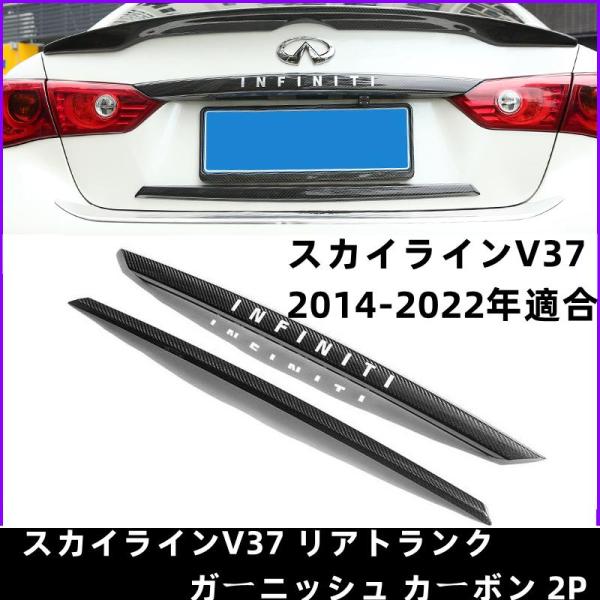 INFINITI

スカイラインV37
2014-2022年適合

INFINITI

スカイラインV37 リアトランク
ガーニッシュ カーボン 2P